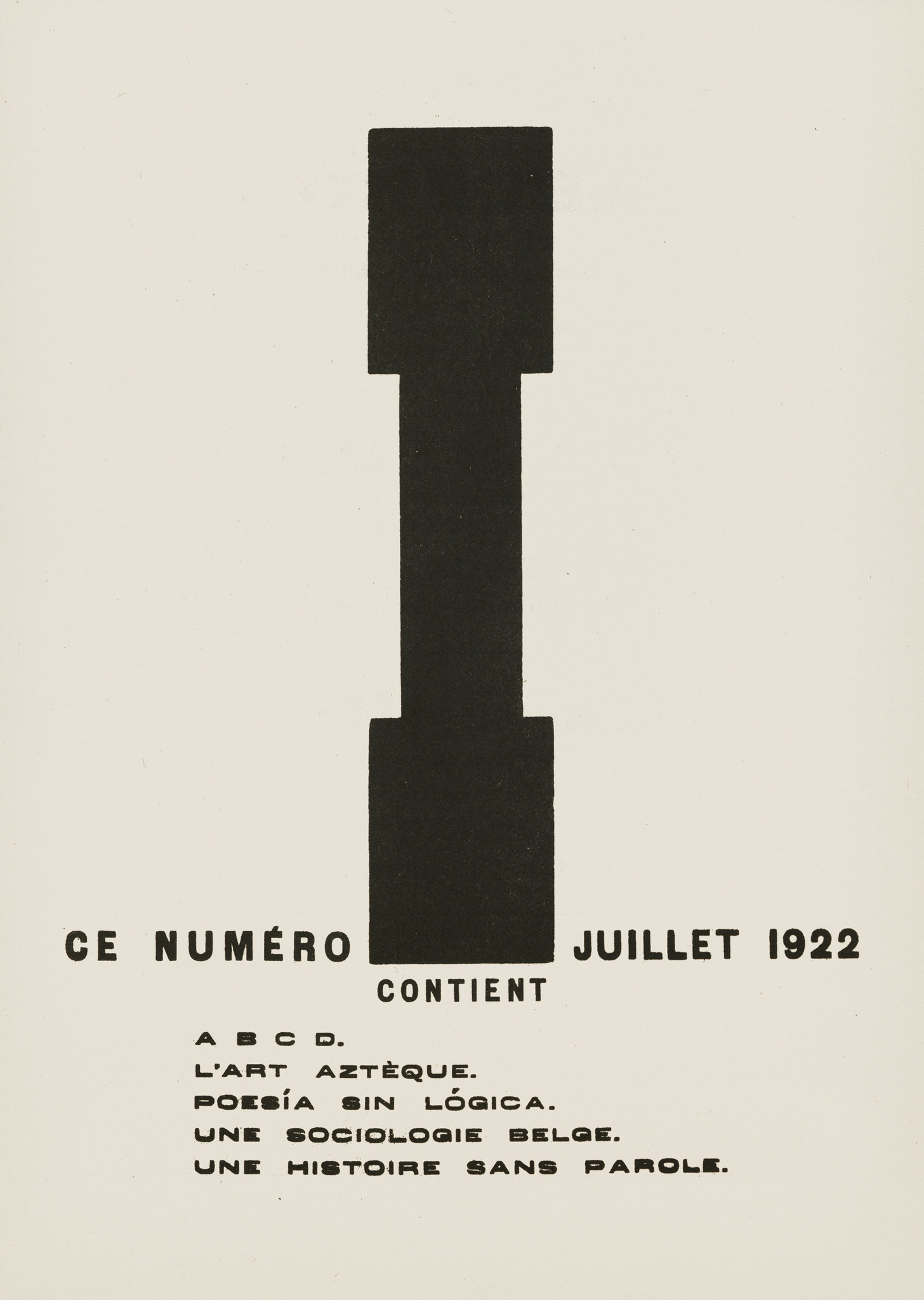 CE NUMÉRO I JUILLET 1922
CONTIENT

A B C D.
L'ART AZTÈQUE.
POESÍA SIN LÓGICA.
UNE SOCIOLOGIE BELGE.
UNE HISTOIRE SANS PAROLE.